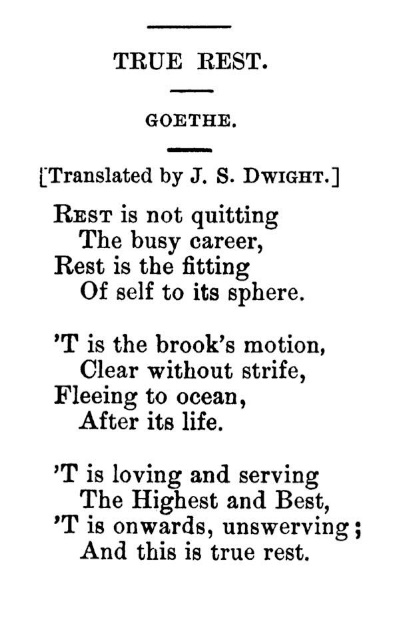 TRUE REST.

GOETHE.

[Translated by J. S. DWIGHT.]

REST is not quitting
The busy career,
Rest is the fitting
Of self to its sphere.

'T is the brook's motion,
Clear without strife,
Fleeing to ocean,
After its life.

'T is loving and serving
The Highest and Best,
'T is onwards, unswerving;
And this is true rest.